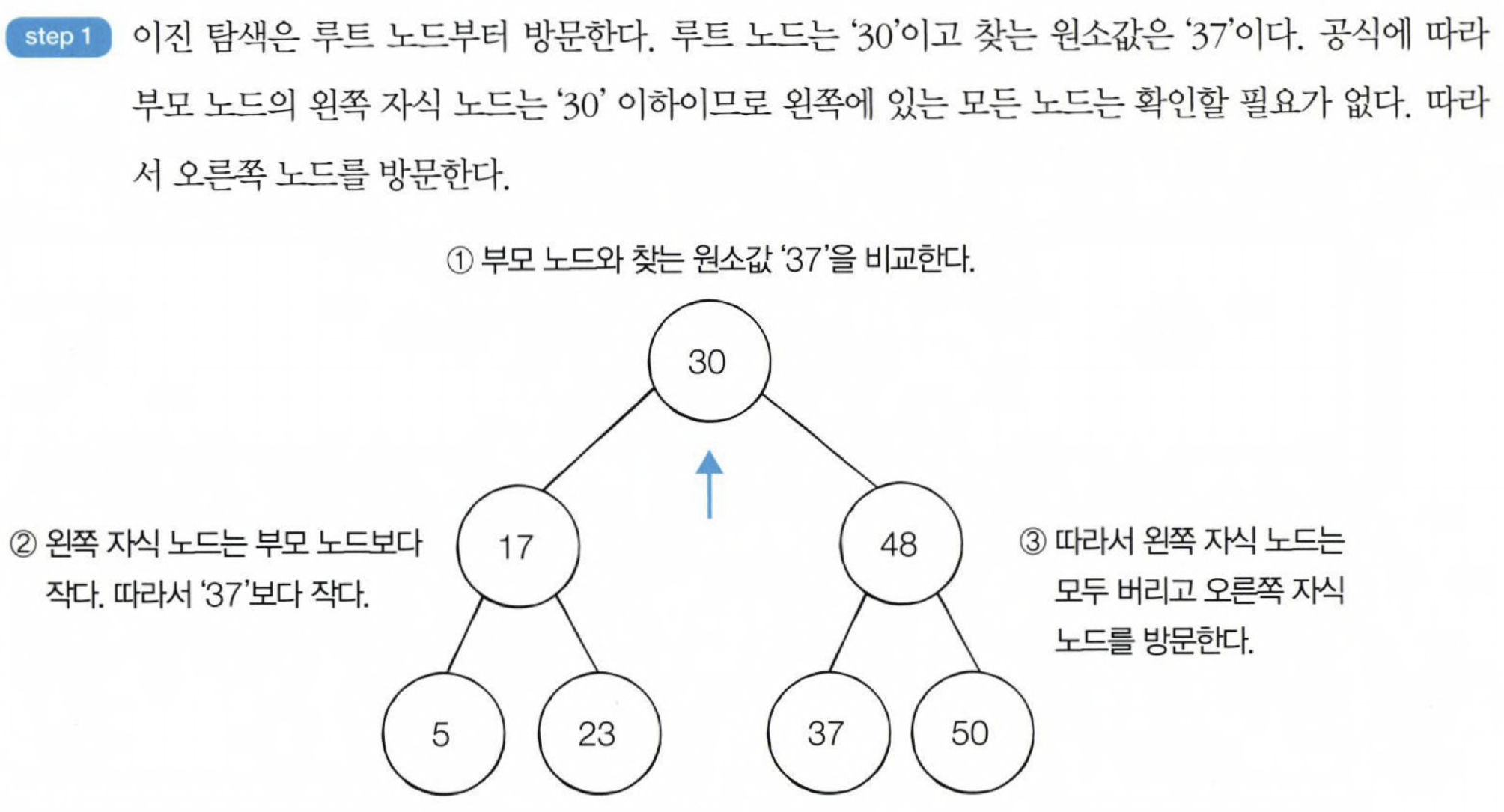 step 1 이진 탐색은 루트 노드부터 방문한다. 루트 노드는 '30'이고 찾는 원소값은 '37'이다. 공식에 따라 부모 노드의 왼쪽 자식 노드는 '30' 이하이므로 왼쪽에 있는 모든 노드는 확인할 필요가 없다. 따라서 오른쪽 노드를 방문한다.

① 부모 노드와 찾는 원소값 '37'을 비교한다.

30

② 왼쪽 자식 노드는 부모 노드보다 작다. 따라서 '37'보다 작다.

17

48

③ 따라서 왼쪽 자식 노드는 모두 버리고 오른쪽 자식 노드를 방문한다.

5

23

37

50